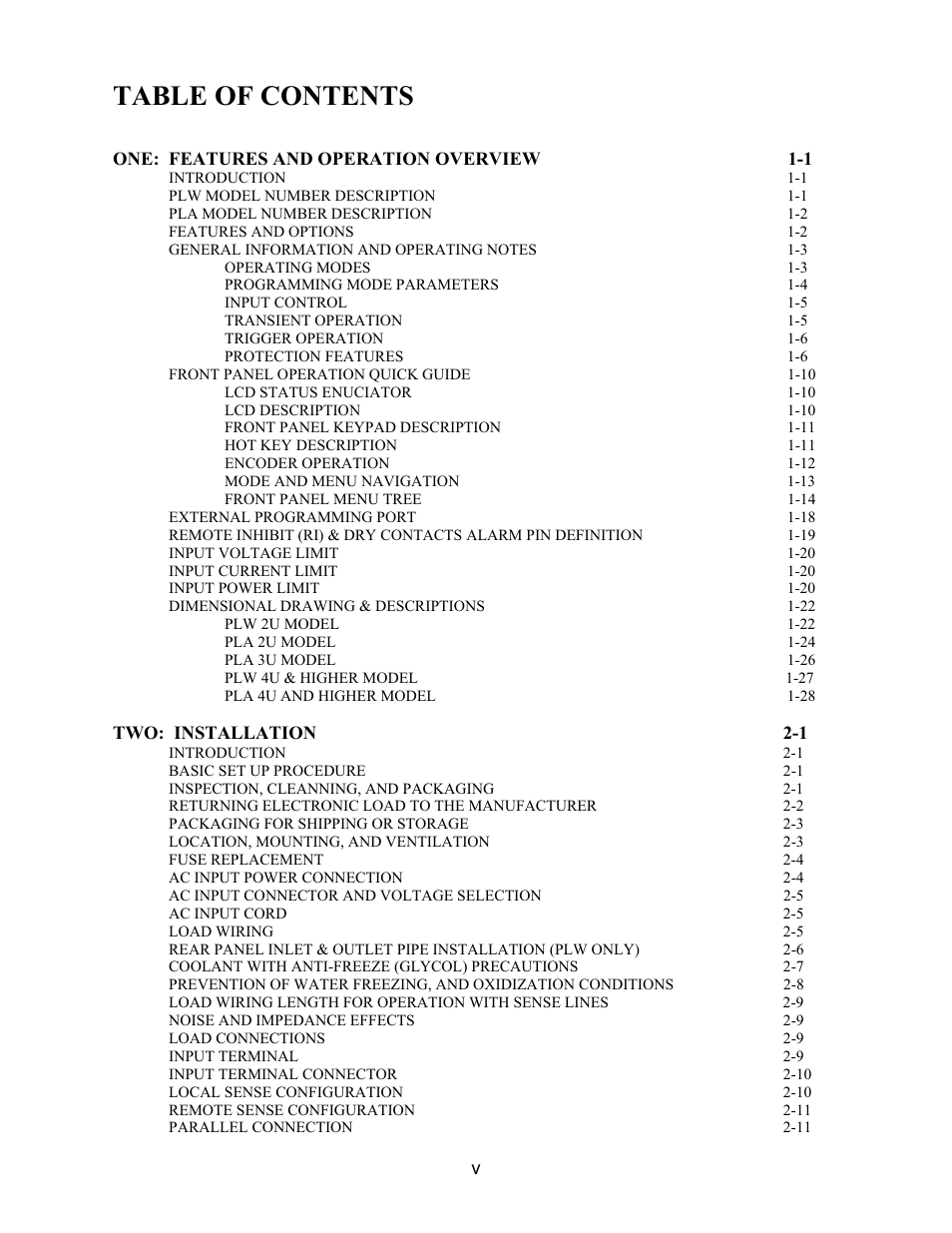 TABLE OF CONTENTS

ONE: FEATURES AND OPERATION OVERVIEW 1-1
INTRODUCTION 1-1
PLW MODEL NUMBER DESCRIPTION 1-1
PLA MODEL NUMBER DESCRIPTION 1-2
FEATURES AND OPTIONS 1-2
GENERAL INFORMATION AND OPERATING NOTES 1-3
OPERATING MODES 1-3
PROGRAMMING MODE PARAMETERS 1-4
INPUT CONTROL 1-5
TRANSIENT OPERATION 1-5
TRIGGER OPERATION 1-6
PROTECTION FEATURES 1-6
FRONT PANEL OPERATION QUICK GUIDE 1-10
LCD STATUS ENUCIATOR 1-10
LCD DESCRIPTION 1-10
FRONT PANEL KEYPAD DESCRIPTION 1-11
HOT KEY DESCRIPTION 1-11
ENCODER OPERATION 1-12
MODE AND MENU NAVIGATION 1-13
FRONT PANEL MENU TREE 1-14
EXTERNAL PROGRAMMING PORT 1-18
REMOTE INHIBIT (RI) & DRY CONTACTS ALARM PIN DEFINITION 1-19
INPUT VOLTAGE LIMIT 1-20
INPUT CURRENT LIMIT 1-20
INPUT POWER LIMIT 1-20
DIMENSIONAL DRAWING & DESCRIPTIONS 1-22
PLW 2U MODEL 1-22
PLA 2U MODEL 1-24
PLA 3U MODEL 1-26
PLW 4U & HIGHER MODEL 1-27
PLA 4U AND HIGHER MODEL 1-28

TWO: INSTALLATION 2-1
INTRODUCTION 2-1
BASIC SET UP PROCEDURE 2-1
INSPECTION, CLEANNING, AND PACKAGING 2-1
RETURNING ELECTRONIC LOAD TO THE MANUFACTURER 2-2
PACKAGING FOR SHIPPING OR STORAGE 2-3
LOCATION, MOUNTING, AND VENTILATION 2-3
FUSE REPLACEMENT 2-4
AC INPUT POWER CONNECTION 2-4
AC INPUT CONNECTOR AND VOLTAGE SELECTION 2-5
AC INPUT CORD 2-5
LOAD WIRING 2-5
REAR PANEL INLET & OUTLET PIPE INSTALLATION (PLW ONLY) 2-6
COOLANT WITH ANTI-FREEZE (GLYCOL) PRECAUTIONS 2-7
PREVENTION OF WATER FREEZING, AND OXIDIZATION CONDITIONS 2-8
LOAD WIRING LENGTH FOR OPERATION WITH SENSE LINES 2-9
NOISE AND IMPEDANCE EFFECTS 2-9
LOAD CONNECTIONS 2-9
INPUT TERMINAL 2-9
INPUT TERMINAL CONNECTOR 2-10
LOCAL SENSE CONFIGURATION 2-10
REMOTE SENSE CONFIGURATION 2-11
PARALLEL CONNECTION 2-11

v